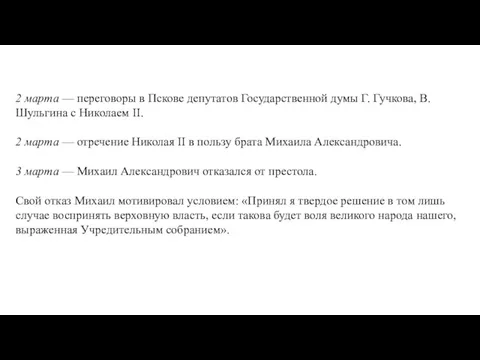 2 марта — переговоры в Пскове депутатов Государственной думы Г. Гучкова, В. Шульгина с Николаем II.

2 марта — отречение Николая II в пользу брата Михаила Александровича.

3 марта — Михаил Александрович отказался от престола.

Свой отказ Михаил мотивировал условием: «Принял я твердое решение в том лишь случае воспринять верховную власть, если такова будет воля великого народа нашего, выраженная Учредительным собранием».